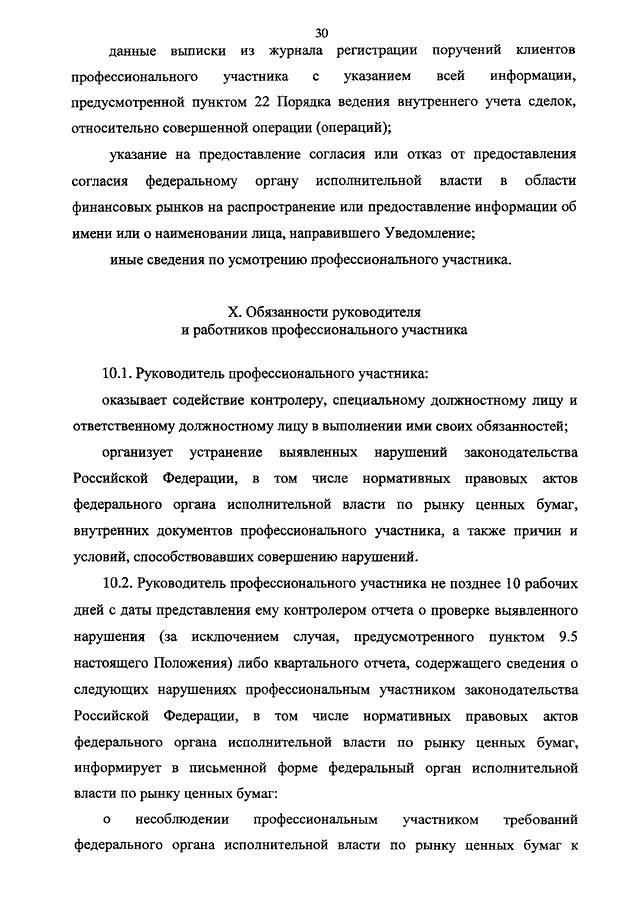 30

данные выписки из журнала регистрации поручений клиентов профессионального участника с указанием всей информации, предусмотренной пунктом 22 Порядка ведения внутреннего учета сделок, относительно совершенной операции (операций);

указание на предоставление согласия или отказ от предоставления согласия федеральному органу исполнительной власти в области финансовых рынков на распространение или предоставление информации об имени или о наименовании лица, направившего Уведомление;

иные сведения по усмотрению профессионального участника.

X. Обязанности руководителя
и работников профессионального участника

10.1. Руководитель профессионального участника:

оказывает содействие контролеру, специальному должностному лицу и ответственному должностному лицу в выполнении ими своих обязанностей;

организует устранение выявленных нарушений законодательства Российской Федерации, в том числе нормативных правовых актов федерального органа исполнительной власти по рынку ценных бумаг, внутренних документов профессионального участника, а также причин и условий, способствовавших совершению нарушений.

10.2. Руководитель профессионального участника не позднее 10 рабочих дней с даты представления ему контролером отчета о проверке выявленного нарушения (за исключением случая, предусмотренного пунктом 9.5 настоящего Положения) либо квартального отчета, содержащего сведения о следующих нарушениях профессиональным участником законодательства Российской Федерации, в том числе нормативных правовых актов федерального органа исполнительной власти по рынку ценных бумаг, информирует в письменной форме федеральный орган исполнительной власти по рынку ценных бумаг:

о несоблюдении профессиональным участником требований федерального органа исполнительной власти по рынку ценных бумаг к